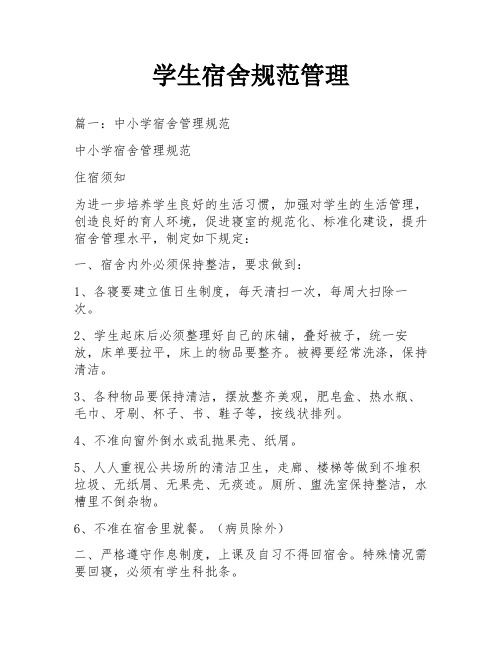 学生宿舍规范管理

篇一：中小学宿舍管理规范

中小学宿舍管理规范

住宿须知

为进一步培养学生良好的生活习惯，加强对学生的生活管理，创造良好的育人环境，促进寝室的规范化、标准化建设，提升宿舍管理水平，制定如下规定：

一、宿舍内外必须保持整洁，要求做到：

1、各寝要建立值日生制度，每天清扫一次，每周大扫除一次。

2、学生起床后必须整理好自己的床铺，叠好被子，统一安放，床单要拉平，床上的物品要整齐。被褥要经常洗涤，保持清洁。

3、各种物品要保持清洁，摆放整齐美观，肥皂盒、热水瓶、毛巾、牙刷、杯子、书、鞋子等，按线状排列。

4、不准向窗外倒水或乱抛果壳、纸屑。

5、人人重视公共场所的清洁卫生，走廊、楼梯等做到不堆积垃圾、无纸屑、无果壳、无痰迹。厕所、盥洗室保持整洁，水槽里不倒杂物。

6、不准在宿舍里就餐。（病员除外）

二、严格遵守作息制度，上课及自习不得回宿舍。特殊情况需要回寝，必须有学生科批条。